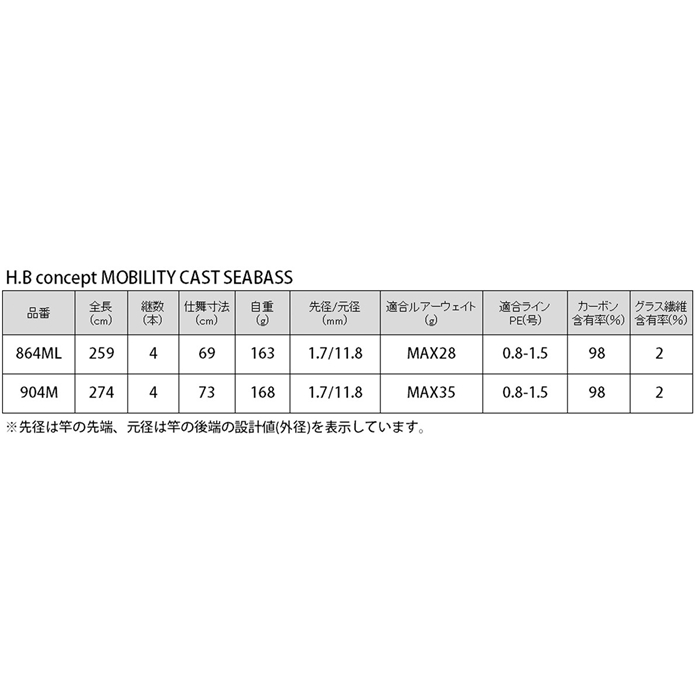 H.B concept MOBILITY CAST SEABASS

| 品番 | 全長 (cm) | 継数 (本) | 仕舞寸法 (cm) | 自重 (g) | 先径/元径 (mm) | 適合ルアーウェイト (g) | 適合ライン PE(号) | カーボン 含有率(%) | グラス繊維 含有率(%) |
|---|---|---|---|---|---|---|---|---|---|
| 864ML | 259 | 4 | 69 | 163 | 1.7/11.8 | MAX28 | 0.8-1.5 | 98 | 2 |
| 904M | 274 | 4 | 73 | 168 | 1.7/11.8 | MAX35 | 0.8-1.5 | 98 | 2 |

※先径は竿の先端、元径は竿の後端の設計値(外径)を表示しています。